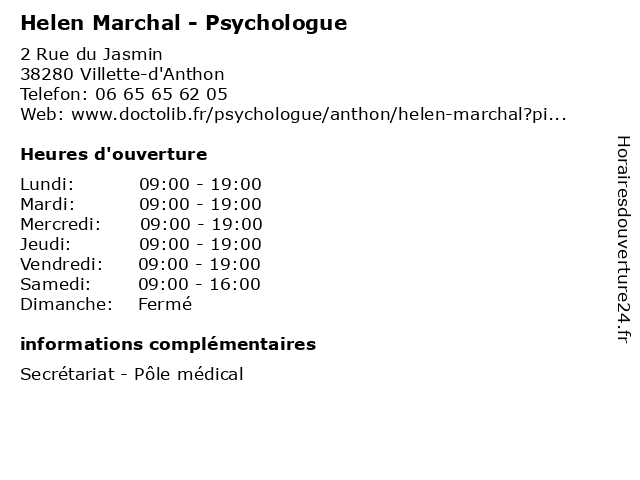 Helen Marchal - Psychologue

2 Rue du Jasmin
38280 Villette-d'Anthon
Telefon: 06 65 65 62 05
Web: www.doctolib.fr/psychologue/anthon/helen-marchal?pi...

Heures d'ouverture

Lundi: 09:00 - 19:00
Mardi: 09:00 - 19:00
Mercredi: 09:00 - 19:00
Jeudi: 09:00 - 19:00
Vendredi: 09:00 - 19:00
Samedi: 09:00 - 16:00
Dimanche: Fermé

informations complémentaires

Secrétariat - Pôle médical

Horairesdouverture24.fr